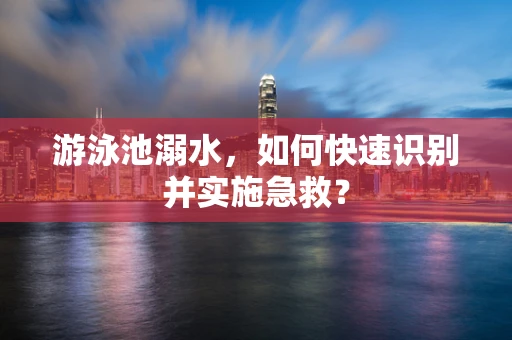 游泳池溺水，如何快速识别并实施急救？